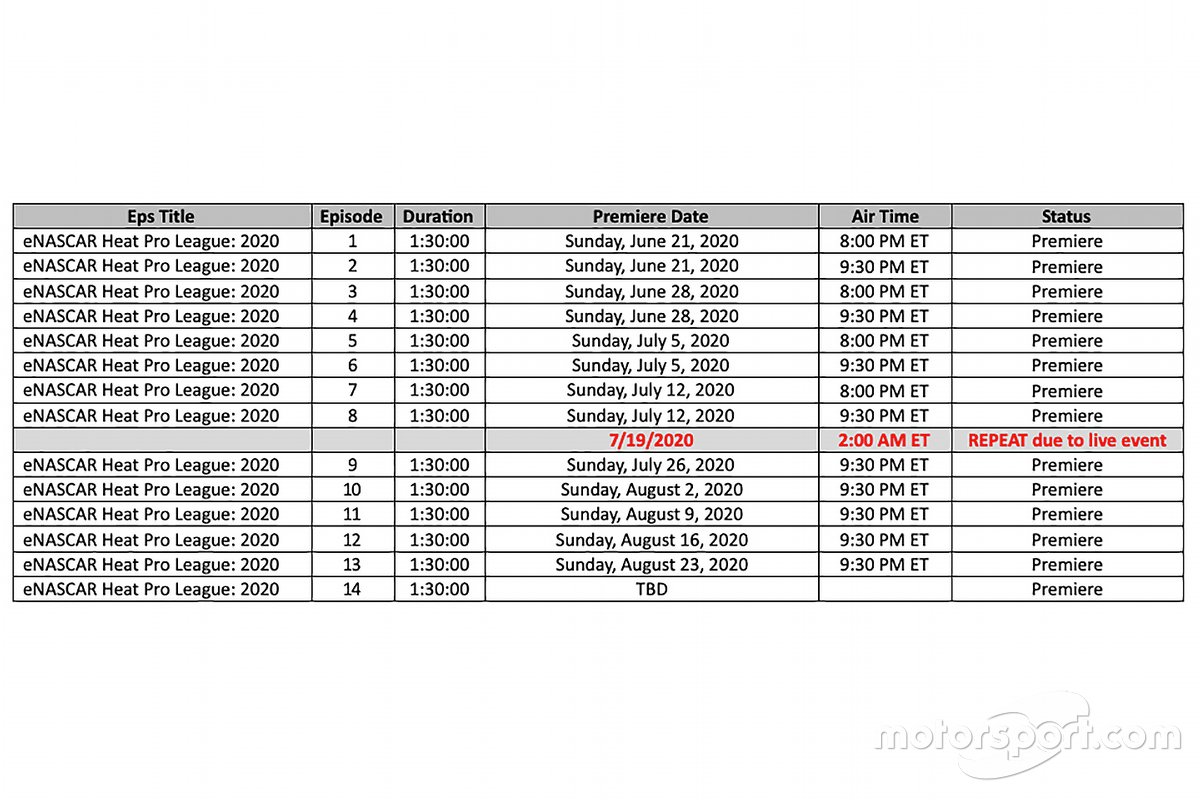 | Eps Title | Episode | Duration | Premiere Date | Air Time | Status |
|---|---|---|---|---|---|
| eNASCAR Heat Pro League: 2020 | 1 | 1:30:00 | Sunday, June 21, 2020 | 8:00 PM ET | Premiere |
| eNASCAR Heat Pro League: 2020 | 2 | 1:30:00 | Sunday, June 21, 2020 | 9:30 PM ET | Premiere |
| eNASCAR Heat Pro League: 2020 | 3 | 1:30:00 | Sunday, June 28, 2020 | 8:00 PM ET | Premiere |
| eNASCAR Heat Pro League: 2020 | 4 | 1:30:00 | Sunday, June 28, 2020 | 9:30 PM ET | Premiere |
| eNASCAR Heat Pro League: 2020 | 5 | 1:30:00 | Sunday, July 5, 2020 | 8:00 PM ET | Premiere |
| eNASCAR Heat Pro League: 2020 | 6 | 1:30:00 | Sunday, July 5, 2020 | 9:30 PM ET | Premiere |
| eNASCAR Heat Pro League: 2020 | 7 | 1:30:00 | Sunday, July 12, 2020 | 8:00 PM ET | Premiere |
| eNASCAR Heat Pro League: 2020 | 8 | 1:30:00 | Sunday, July 12, 2020 | 9:30 PM ET | Premiere |
| | | | 7/19/2020 | 2:00 AM ET | REPEAT due to live event |
| eNASCAR Heat Pro League: 2020 | 9 | 1:30:00 | Sunday, July 26, 2020 | 9:30 PM ET | Premiere |
| eNASCAR Heat Pro League: 2020 | 10 | 1:30:00 | Sunday, August 2, 2020 | 9:30 PM ET | Premiere |
| eNASCAR Heat Pro League: 2020 | 11 | 1:30:00 | Sunday, August 9, 2020 | 9:30 PM ET | Premiere |
| eNASCAR Heat Pro League: 2020 | 12 | 1:30:00 | Sunday, August 16, 2020 | 9:30 PM ET | Premiere |
| eNASCAR Heat Pro League: 2020 | 13 | 1:30:00 | Sunday, August 23, 2020 | 9:30 PM ET | Premiere |
| eNASCAR Heat Pro League: 2020 | 14 | 1:30:00 | TBD | | Premiere |

motorsport.com